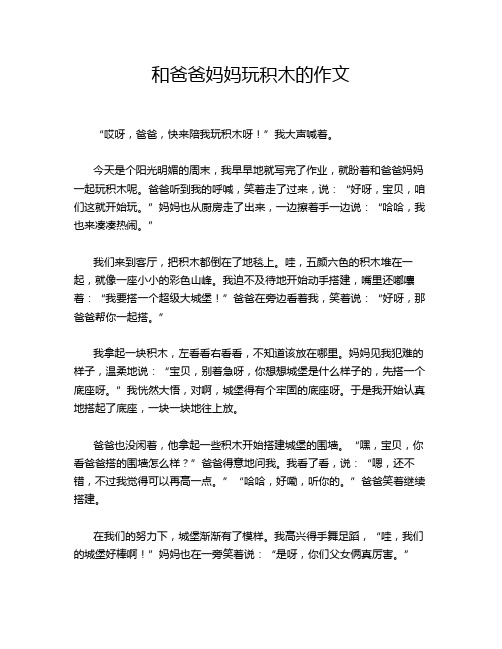 和爸爸妈妈玩积木的作文

“哎呀，爸爸，快来陪我玩积木呀！”我大声喊着。

今天是个阳光明媚的周末，我早早地就写完了作业，就盼着和爸爸妈妈一起玩积木呢。爸爸听到我的呼喊，笑着走了过来，说：“好呀，宝贝，咱们这就开始玩。”妈妈也从厨房走了出来，一边擦着手一边说：“哈哈，我也来凑凑热闹。”

我们来到客厅，把积木都倒在了地毯上。哇，五颜六色的积木堆在一起，就像一座小小的彩色山峰。我迫不及待地开始动手搭建，嘴里还嘟囔着：“我要搭一个超级大城堡！”爸爸在旁边看着我，笑着说：“好呀，那爸爸帮你一起搭。”

我拿起一块积木，左看看右看看，不知道该放在哪里。妈妈见我犯难的样子，温柔地说：“宝贝，别着急呀，你想想城堡是什么样子的，先搭一个底座呀。”我恍然大悟，对啊，城堡得有个牢固的底座呀。于是我开始认真地搭起了底座，一块一块地往上放。

爸爸也没闲着，他拿起一些积木开始搭建城堡的围墙。“嘿，宝贝，你看爸爸搭的围墙怎么样？”爸爸得意地问我。我看了看，说：“嗯，还不错，不过我觉得可以再高一点。”“哈哈，好嘞，听你的。”爸爸笑着继续搭建。

在我们的努力下，城堡渐渐有了模样。我高兴得手舞足蹈，“哇，我们的城堡好棒啊！”妈妈也在一旁笑着说：“是呀，你们父女俩真厉害。”